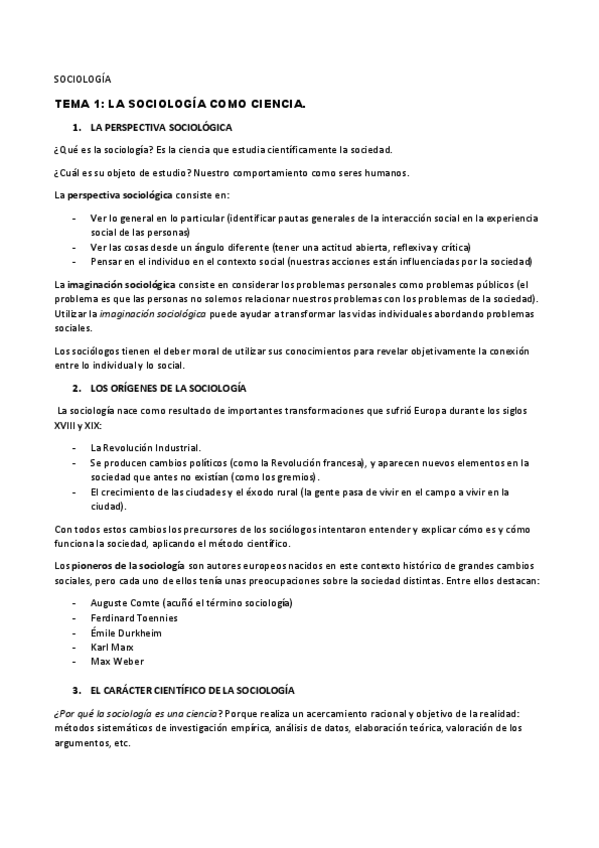 SOCIOLOGÍA

TEMA 1: LA SOCIOLOGÍA COMO CIENCIA.

1. LA PERSPECTIVA SOCIOLÓGICA

¿Qué es la sociología? Es la ciencia que estudia científicamente la sociedad.

¿Cuál es su objeto de estudio? Nuestro comportamiento como seres humanos.

La perspectiva sociológica consiste en:

- Ver lo general en lo particular (identificar pautas generales de la interacción social en la experiencia social de las personas)
- Ver las cosas desde un ángulo diferente (tener una actitud abierta, reflexiva y crítica)
- Pensar en el individuo en el contexto social (nuestras acciones están influenciadas por la sociedad)

La imaginación sociológica consiste en considerar los problemas personales como problemas públicos (el problema es que las personas no solemos relacionar nuestros problemas con los problemas de la sociedad). Utilizar la imaginación sociológica puede ayudar a transformar las vidas individuales abordando problemas sociales.

Los sociólogos tienen el deber moral de utilizar sus conocimientos para revelar objetivamente la conexión entre lo individual y lo social.

2. LOS ORÍGENES DE LA SOCIOLOGÍA

La sociología nace como resultado de importantes transformaciones que sufrió Europa durante los siglos XVIII y XIX:

- La Revolución Industrial.
- Se producen cambios políticos (como la Revolución francesa), y aparecen nuevos elementos en la sociedad que antes no existían (como los gremios).
- El crecimiento de las ciudades y el éxodo rural (la gente pasa de vivir en el campo a vivir en la ciudad).

Con todos estos cambios los precursores de los sociólogos intentaron entender y explicar cómo es y cómo funciona la sociedad, aplicando el método científico.

Los pioneros de la sociología son autores europeos nacidos en este contexto histórico de grandes cambios sociales, pero cada uno de ellos tenía unas preocupaciones sobre la sociedad distintas. Entre ellos destacan:

- Auguste Comte (acuñó el término sociología)
- Ferdinard Toennies
- Émile Durkheim
- Karl Marx
- Max Weber

3. EL CARÁCTER CIENTÍFICO DE LA SOCIOLOGÍA

¿Por qué la sociología es una ciencia? Porque realiza un acercamiento racional y objetivo de la realidad: métodos sistemáticos de investigación empírica, análisis de datos, elaboración teórica, valoración de los argumentos, etc.